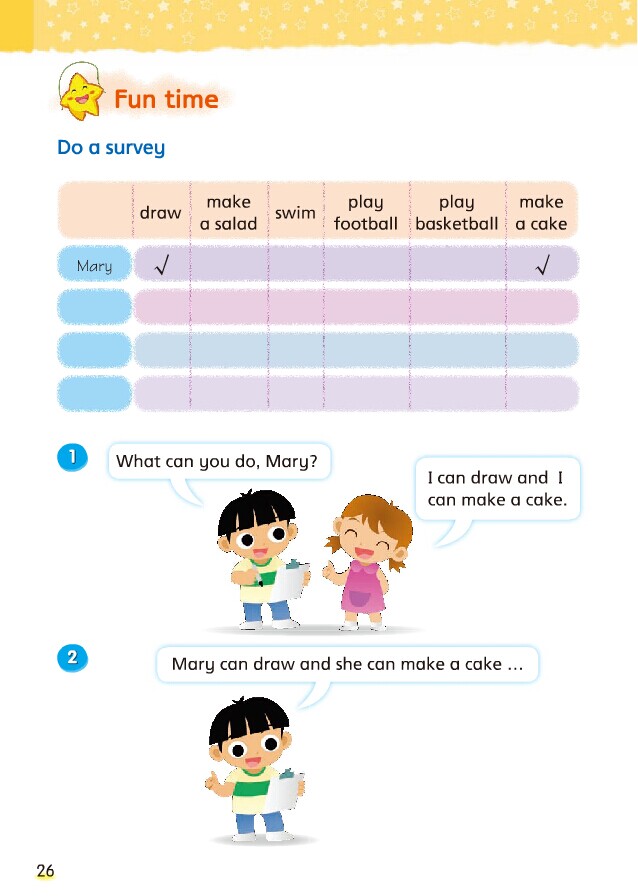 Fun time

Do a survey

| | draw | make a salad | swim | play football | play basketball | make a cake |
|---|---|---|---|---|---|---|
| Mary | √ | | | | | √ |
| | | | | | | |
| | | | | | | |
| | | | | | | |

1

What can you do, Mary?

I can draw and I can make a cake.

2

Mary can draw and she can make a cake ...

26